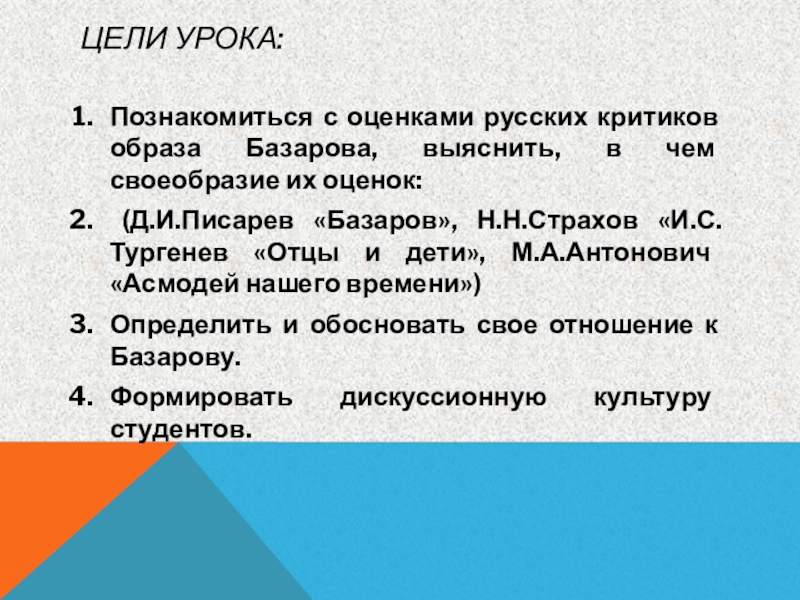 ЦЕЛИ УРОКА:

1. Познакомиться с оценками русских критиков образа Базарова, выяснить, в чем своеобразие их оценок:

2. (Д.И.Писарев «Базаров», Н.Н.Страхов «И.С. Тургенев «Отцы и дети», М.А.Антонович «Асмодей нашего времени»)

3. Определить и обосновать свое отношение к Базарову.

4. Формировать дискуссионную культуру студентов.